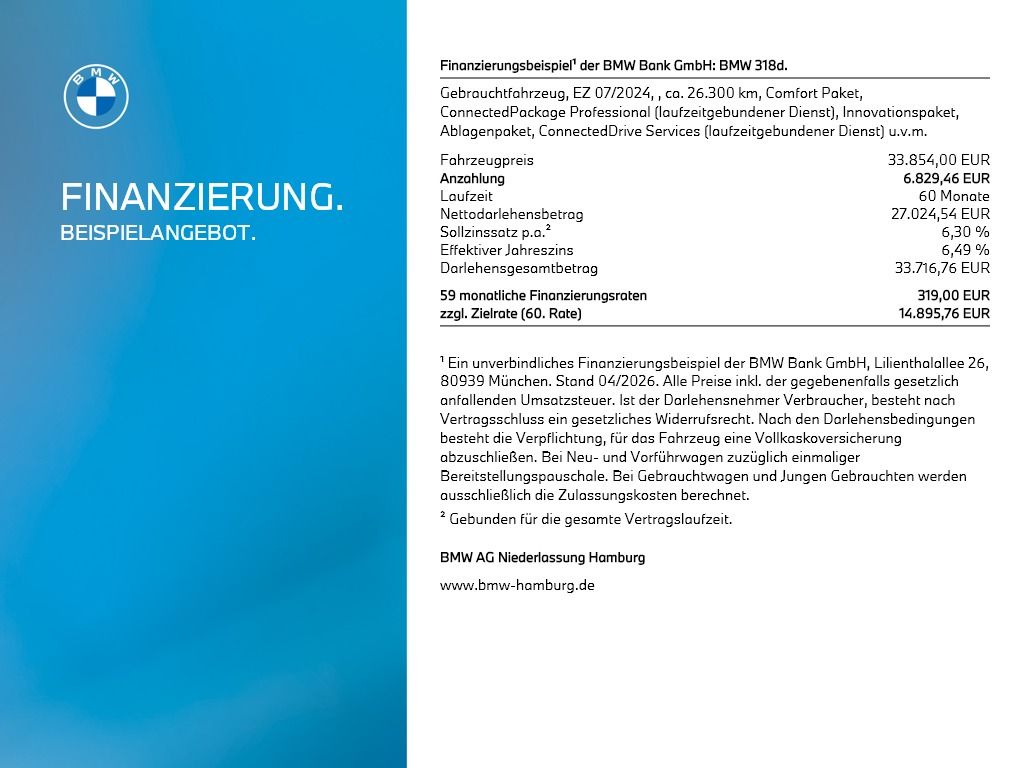 BMW

FINANZIERUNG.
BEISPIELANGEBOT.

Finanzierungsbeispiel¹ der BMW Bank GmbH: BMW 318d.

Gebrauchtfahrzeug, EZ 07/2024, , ca. 26.300 km, Comfort Paket, ConnectedPackage Professional (laufzeitgebundener Dienst), Innovationspaket, Ablagenpaket, ConnectedDrive Services (laufzeitgebundener Dienst) u.v.m.

| | |
|---|---|
| Fahrzeugpreis | 33.854,00 EUR |
| Anzahlung | 6.829,46 EUR |
| Laufzeit | 60 Monate |
| Nettodarlehensbetrag | 27.024,54 EUR |
| Sollzinssatz p.a.² | 6,30 % |
| Effektiver Jahreszins | 6,49 % |
| Darlehensgesamtbetrag | 33.716,76 EUR |
| 59 monatliche Finanzierungsraten | 319,00 EUR |
| zzgl. Zielrate (60. Rate) | 14.895,76 EUR |

¹ Ein unverbindliches Finanzierungsbeispiel der BMW Bank GmbH, Lilienthalallee 26, 80939 München. Stand 04/2026. Alle Preise inkl. der gegebenenfalls gesetzlich anfallenden Umsatzsteuer. Ist der Darlehensnehmer Verbraucher, besteht nach Vertragsschluss ein gesetzliches Widerrufsrecht. Nach den Darlehensbedingungen besteht die Verpflichtung, für das Fahrzeug eine Vollkaskoversicherung abzuschließen. Bei Neu- und Vorführwagen zuzüglich einmaliger Bereitstellungspauschale. Bei Gebrauchtwagen und Jungen Gebrauchten werden ausschließlich die Zulassungskosten berechnet.
² Gebunden für die gesamte Vertragslaufzeit.

BMW AG Niederlassung Hamburg

www.bmw-hamburg.de